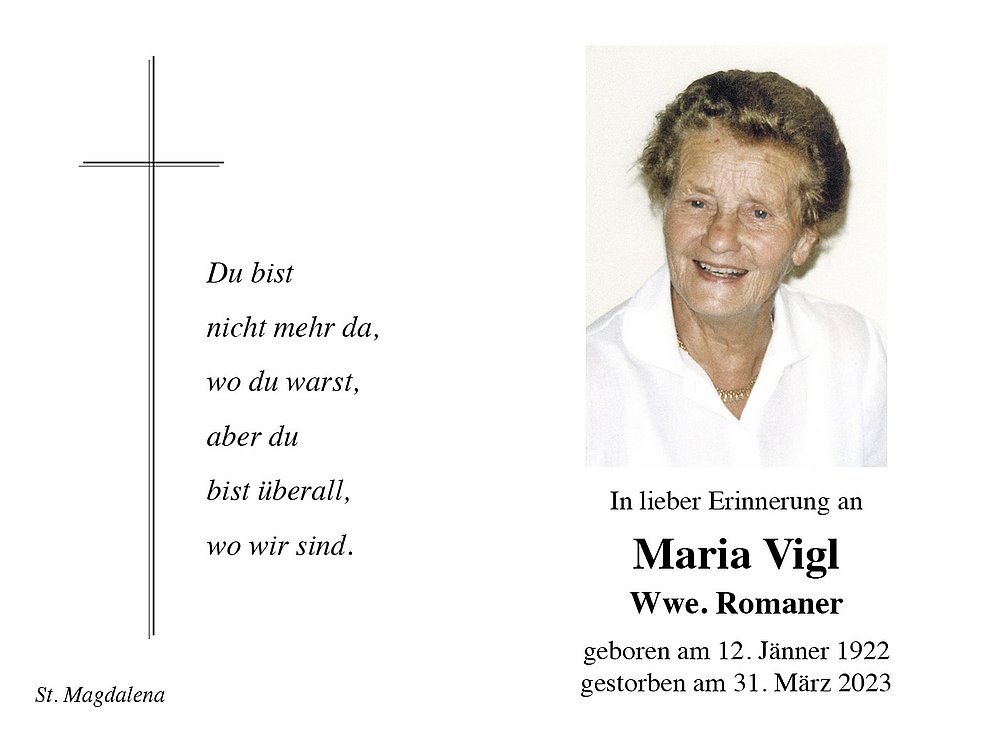 Du bist
nicht mehr da,
wo du warst,
aber du
bist überall,
wo wir sind.

St. Magdalena

In lieber Erinnerung an

Maria Vigl

Wwe. Romaner

geboren am 12. Jänner 1922
gestorben am 31. März 2023